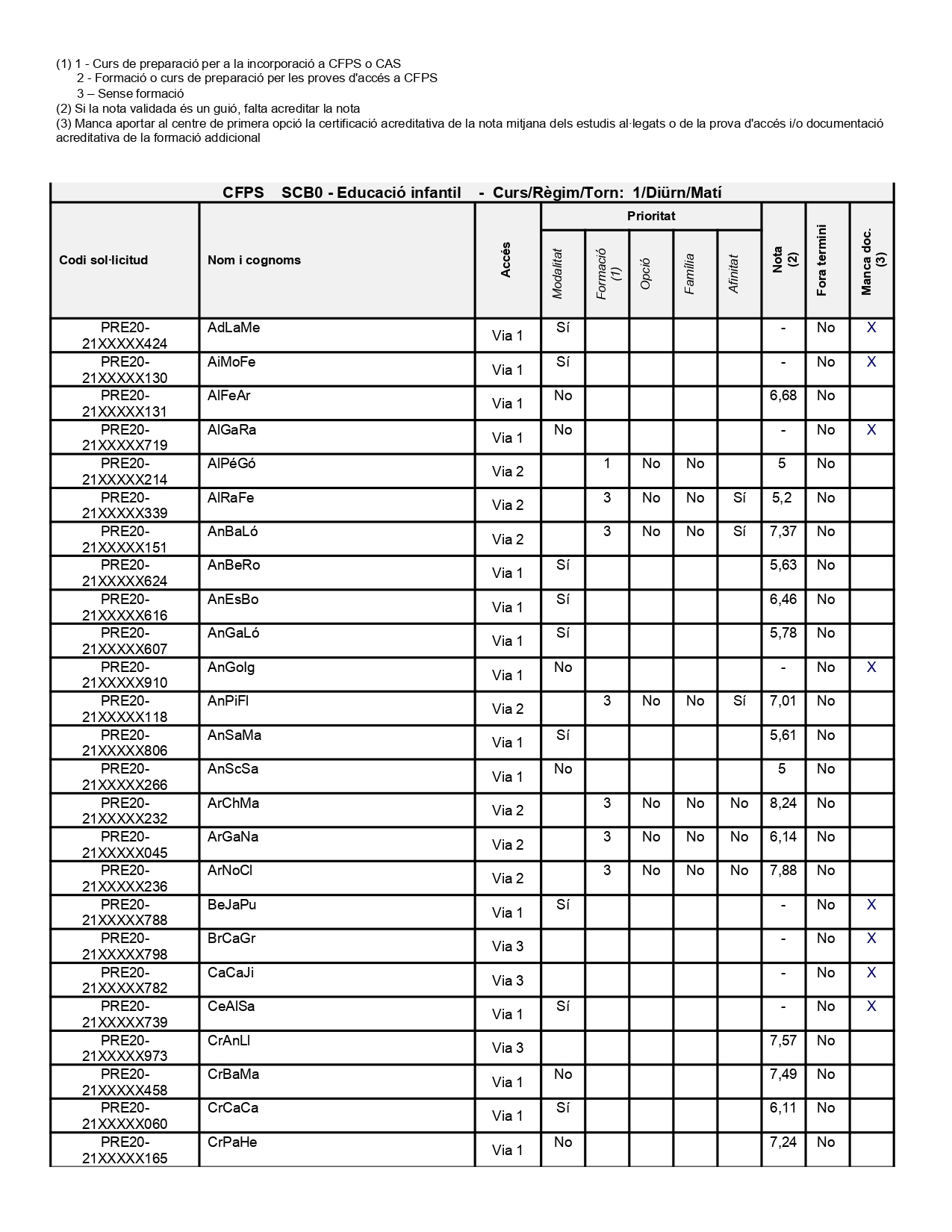 (1) 1 - Curs de preparació per a la incorporació a CFPS o CAS
2 - Formació o curs de preparació per les proves d'accés a CFPS
3 – Sense formació
(2) Si la nota validada és un guió, falta acreditar la nota
(3) Manca aportar al centre de primera opció la certificació acreditativa de la nota mitjana dels estudis al·legats o de la prova d'accés i/o documentació acreditativa de la formació addicional

CFPS SCB0 - Educació infantil - Curs/Règim/Torn: 1/Diürn/Matí

| Codi sol·licitud | Nom i cognoms | Accés | Prioritat: Modalitat | Prioritat: Formació (1) | Prioritat: Opció | Prioritat: Família | Prioritat: Afinitat | Nota (2) | Fora termini | Manca doc. (3) |
|---|---|---|---|---|---|---|---|---|---|---|
| PRE20-21XXXXX424 | AdLaMe | Via 1 | Sí | | | | | - | No | X |
| PRE20-21XXXXX130 | AiMoFe | Via 1 | Sí | | | | | - | No | X |
| PRE20-21XXXXX131 | AlFeAr | Via 1 | No | | | | | 6,68 | No | |
| PRE20-21XXXXX719 | AlGaRa | Via 1 | No | | | | | - | No | X |
| PRE20-21XXXXX214 | AlPéGó | Via 2 | | 1 | No | No | | 5 | No | |
| PRE20-21XXXXX339 | AlRaFe | Via 2 | | 3 | No | No | Sí | 5,2 | No | |
| PRE20-21XXXXX151 | AnBaLó | Via 2 | | 3 | No | No | Sí | 7,37 | No | |
| PRE20-21XXXXX624 | AnBeRo | Via 1 | Sí | | | | | 5,63 | No | |
| PRE20-21XXXXX616 | AnEsBo | Via 1 | Sí | | | | | 6,46 | No | |
| PRE20-21XXXXX607 | AnGaLó | Via 1 | Sí | | | | | 5,78 | No | |
| PRE20-21XXXXX910 | AnGoIg | Via 1 | No | | | | | - | No | X |
| PRE20-21XXXXX118 | AnPiFl | Via 2 | | 3 | No | No | Sí | 7,01 | No | |
| PRE20-21XXXXX806 | AnSaMa | Via 1 | Sí | | | | | 5,61 | No | |
| PRE20-21XXXXX266 | AnScSa | Via 1 | No | | | | | 5 | No | |
| PRE20-21XXXXX232 | ArChMa | Via 2 | | 3 | No | No | No | 8,24 | No | |
| PRE20-21XXXXX045 | ArGaNa | Via 2 | | 3 | No | No | No | 6,14 | No | |
| PRE20-21XXXXX236 | ArNoCl | Via 2 | | 3 | No | No | No | 7,88 | No | |
| PRE20-21XXXXX788 | BeJaPu | Via 1 | Sí | | | | | - | No | X |
| PRE20-21XXXXX798 | BrCaGr | Via 3 | | | | | | - | No | X |
| PRE20-21XXXXX782 | CaCaJi | Via 3 | | | | | | - | No | X |
| PRE20-21XXXXX739 | CeAlSa | Via 1 | Sí | | | | | - | No | X |
| PRE20-21XXXXX973 | CrAnLl | Via 3 | | | | | | 7,57 | No | |
| PRE20-21XXXXX458 | CrBaMa | Via 1 | No | | | | | 7,49 | No | |
| PRE20-21XXXXX060 | CrCaCa | Via 1 | Sí | | | | | 6,11 | No | |
| PRE20-21XXXXX165 | CrPaHe | Via 1 | No | | | | | 7,24 | No | |